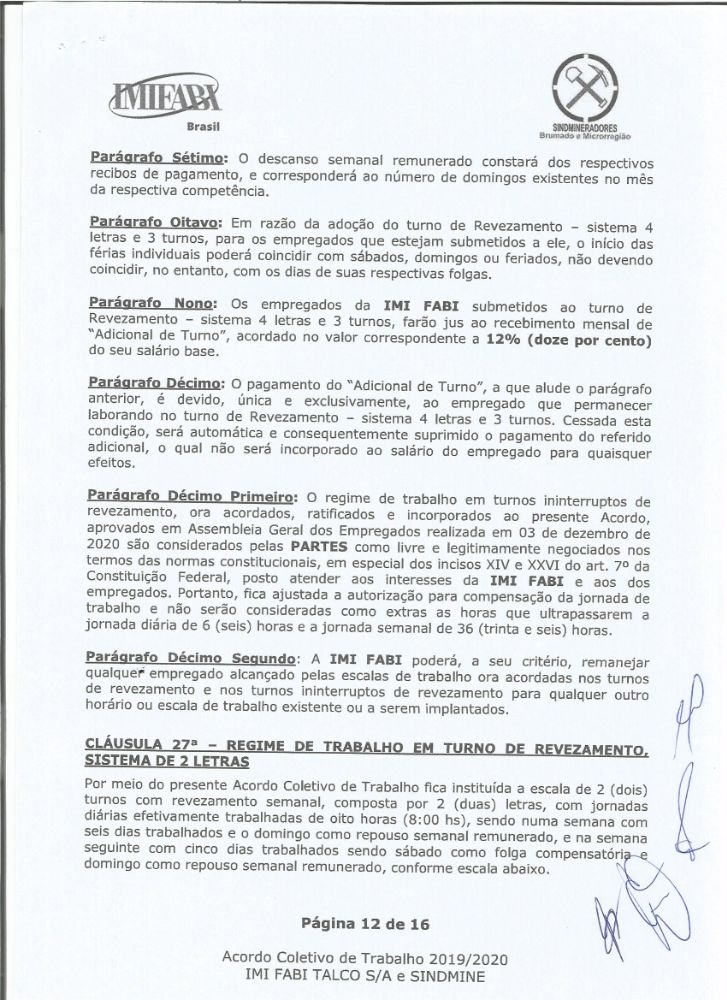 IMIFABI
Brasil

SINDMINERADORES
Brumado e Microrregião

Parágrafo Sétimo: O descanso semanal remunerado constará dos respectivos recibos de pagamento, e corresponderá ao número de domingos existentes no mês da respectiva competência.

Parágrafo Oitavo: Em razão da adoção do turno de Revezamento – sistema 4 letras e 3 turnos, para os empregados que estejam submetidos a ele, o início das férias individuais poderá coincidir com sábados, domingos ou feriados, não devendo coincidir, no entanto, com os dias de suas respectivas folgas.

Parágrafo Nono: Os empregados da IMI FABI submetidos ao turno de Revezamento – sistema 4 letras e 3 turnos, farão jus ao recebimento mensal de "Adicional de Turno", acordado no valor correspondente a 12% (doze por cento) do seu salário base.

Parágrafo Décimo: O pagamento do "Adicional de Turno", a que alude o parágrafo anterior, é devido, única e exclusivamente, ao empregado que permanecer laborando no turno de Revezamento – sistema 4 letras e 3 turnos. Cessada esta condição, será automática e consequentemente suprimido o pagamento do referido adicional, o qual não será incorporado ao salário do empregado para quaisquer efeitos.

Parágrafo Décimo Primeiro: O regime de trabalho em turnos ininterruptos de revezamento, ora acordados, ratificados e incorporados ao presente Acordo, aprovados em Assembleia Geral dos Empregados realizada em 03 de dezembro de 2020 são considerados pelas PARTES como livre e legitimamente negociados nos termos das normas constitucionais, em especial dos incisos XIV e XXVI do art. 7º da Constituição Federal, posto atender aos interesses da IMI FABI e aos dos empregados. Portanto, fica ajustada a autorização para compensação da jornada de trabalho e não serão consideradas como extras as horas que ultrapassarem a jornada diária de 6 (seis) horas e a jornada semanal de 36 (trinta e seis) horas.

Parágrafo Décimo Segundo: A IMI FABI poderá, a seu critério, remanejar qualquer empregado alcançado pelas escalas de trabalho ora acordadas nos turnos de revezamento e nos turnos ininterruptos de revezamento para qualquer outro horário ou escala de trabalho existente ou a serem implantados.

CLÁUSULA 27ª – REGIME DE TRABALHO EM TURNO DE REVEZAMENTO, SISTEMA DE 2 LETRAS

Por meio do presente Acordo Coletivo de Trabalho fica instituída a escala de 2 (dois) turnos com revezamento semanal, composta por 2 (duas) letras, com jornadas diárias efetivamente trabalhadas de oito horas (8:00 hs), sendo numa semana com seis dias trabalhados e o domingo como repouso semanal remunerado, e na semana seguinte com cinco dias trabalhados sendo sábado como folga compensatória e domingo como repouso semanal remunerado, conforme escala abaixo.

Página 12 de 16

Acordo Coletivo de Trabalho 2019/2020
IMI FABI TALCO S/A e SINDMINE